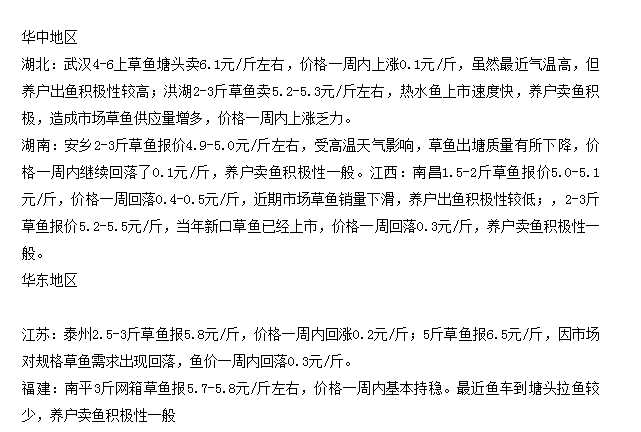 华中地区
湖北：武汉4-6上草鱼塘头卖6.1元/斤左右，价格一周内上涨0.1元/斤，虽然最近气温高，但养户出鱼积极性较高；洪湖2-3斤草鱼卖5.2-5.3元/斤左右，热水鱼上市速度快，养户卖鱼积极，造成市场草鱼供应量增多，价格一周内上涨乏力。
湖南：安乡2-3斤草鱼报价4.9-5.0元/斤左右，受高温天气影响，草鱼出塘质量有所下降，价格一周内继续回落了0.1元/斤，养户卖鱼积极性一般。江西：南昌1.5-2斤草鱼报价5.0-5.1元/斤，价格一周回落0.4-0.5元/斤，近期市场草鱼销量下滑，养户出鱼积极性较低；，2-3斤草鱼报价5.2-5.5元/斤，当年新口草鱼已经上市，价格一周回落0.3元/斤，养户卖鱼积极性一般。
华东地区

江苏：泰州2.5-3斤草鱼报5.8元/斤，价格一周内回涨0.2元/斤；5斤草鱼报6.5元/斤，因市场对规格草鱼需求出现回落，鱼价一周内回落0.3元/斤。
福建：南平3斤网箱草鱼报5.7-5.8元/斤左右，价格一周内基本持稳。最近鱼车到塘头拉鱼较少，养户卖鱼积极性一般